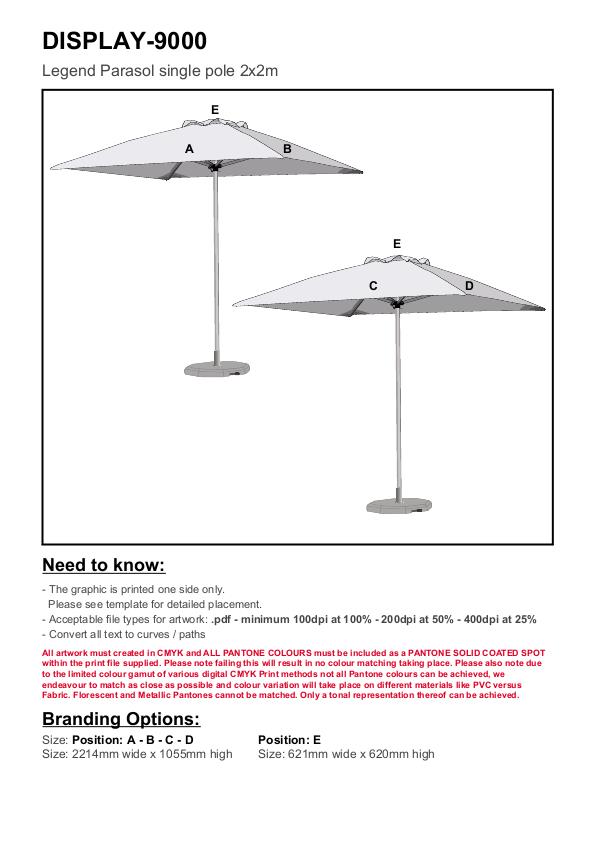 DISPLAY-9000

Legend Parasol single pole 2x2m

E

A

B

E

C

D

Need to know:

- The graphic is printed one side only.
Please see template for detailed placement.
- Acceptable file types for artwork: .pdf - minimum 100dpi at 100% - 200dpi at 50% - 400dpi at 25%
- Convert all text to curves / paths

All artwork must created in CMYK and ALL PANTONE COLOURS must be included as a PANTONE SOLID COATED SPOT within the print file supplied. Please note failing this will result in no colour matching taking place. Please also note due to the limited colour gamut of various digital CMYK Print methods not all Pantone colours can be achieved, we endeavour to match as close as possible and colour variation will take place on different materials like PVC versus Fabric. Florescent and Metallic Pantones cannot be matched. Only a tonal representation thereof can be achieved.

Branding Options:

Size: Position: A - B - C - D
Size: 2214mm wide x 1055mm high

Position: E
Size: 621mm wide x 620mm high